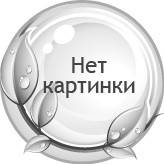 Нет картинки